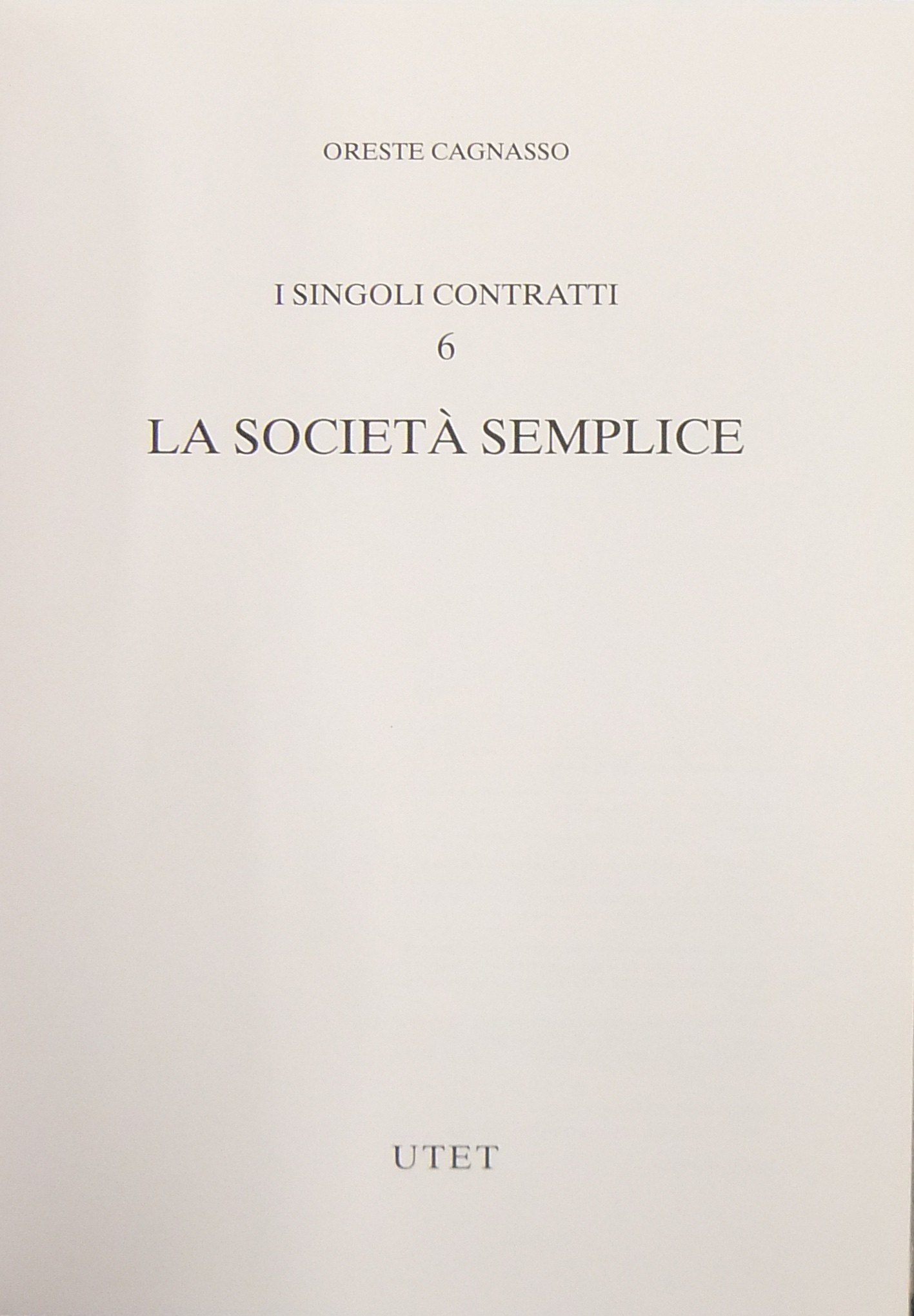 ORESTE CAGNASSO

I SINGOLI CONTRATTI
6

LA SOCIETÀ SEMPLICE

UTET